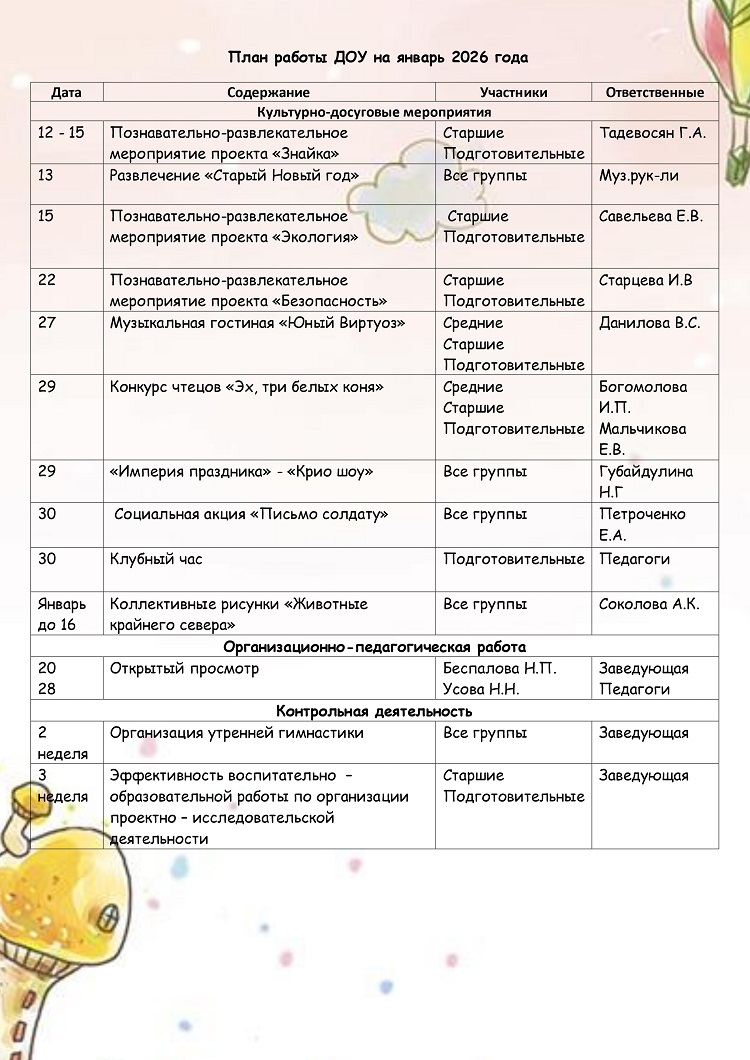 План работы ДОУ на январь 2026 года

| Дата | Содержание | Участники | Ответственные |
|---|---|---|---|
| Культурно-досуговые мероприятия | | | |
| 12 - 15 | Познавательно-развлекательное мероприятие проекта «Знайка» | Старшие Подготовительные | Тадевосян Г.А. |
| 13 | Развлечение «Старый Новый год» | Все группы | Муз.рук-ли |
| 15 | Познавательно-развлекательное мероприятие проекта «Экология» | Старшие Подготовительные | Савельева Е.В. |
| 22 | Познавательно-развлекательное мероприятие проекта «Безопасность» | Старшие Подготовительные | Старцева И.В |
| 27 | Музыкальная гостиная «Юный Виртуоз» | Средние Старшие Подготовительные | Данилова В.С. |
| 29 | Конкурс чтецов «Эх, три белых коня» | Средние Старшие Подготовительные | Богомолова И.П. Мальчикова Е.В. |
| 29 | «Империя праздника» - «Крио шоу» | Все группы | Губайдулина Н.Г |
| 30 | Социальная акция «Письмо солдату» | Все группы | Петроченко Е.А. |
| 30 | Клубный час | Подготовительные | Педагоги |
| Январь до 16 | Коллективные рисунки «Животные крайнего севера» | Все группы | Соколова А.К. |
| Организационно-педагогическая работа | | | |
| 20 28 | Открытый просмотр | Беспалова Н.П. Усова Н.Н. | Заведующая Педагоги |
| Контрольная деятельность | | | |
| 2 неделя | Организация утренней гимнастики | Все группы | Заведующая |
| 3 неделя | Эффективность воспитательно – образовательной работы по организации проектно – исследовательской деятельности | Старшие Подготовительные | Заведующая |